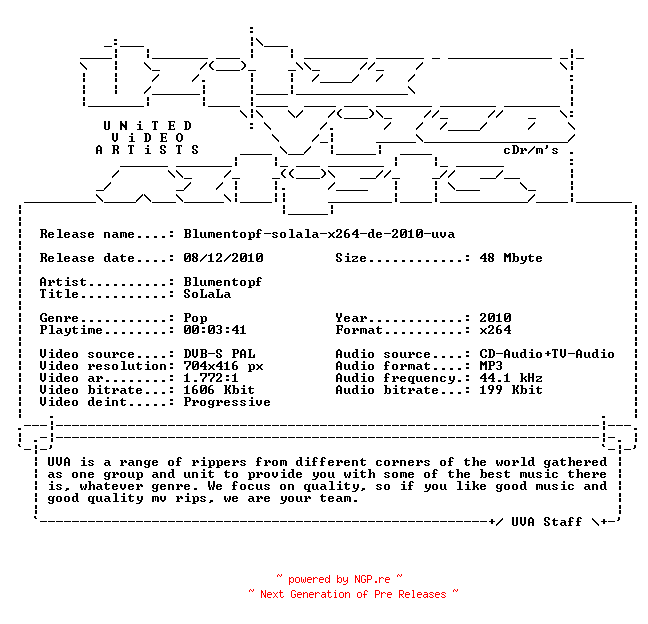 UNiTED
ViDEO
ARTiSTS

cDr/m's

Release name....: Blumentopf-solala-x264-de-2010-uva

Release date....: 08/12/2010 Size............: 48 Mbyte

Artist..........: Blumentopf
Title...........: SoLaLa

Genre...........: Pop Year............: 2010
Playtime........: 00:03:41 Format..........: x264

Video source....: DVB-S PAL Audio source....: CD-Audio+TV-Audio
Video resolution: 704x416 px Audio format....: MP3
Video ar........: 1.772:1 Audio frequency.: 44.1 kHz
Video bitrate...: 1606 Kbit Audio bitrate...: 199 Kbit
Video deint.....: Progressive

UVA is a range of rippers from different corners of the world gathered as one group and unit to provide you with some of the best music there is, whatever genre. We focus on quality, so if you like good music and good quality mv rips, we are your team.

+/ UVA Staff \+

~ powered by NGP.re ~
~ Next Generation of Pre Releases ~